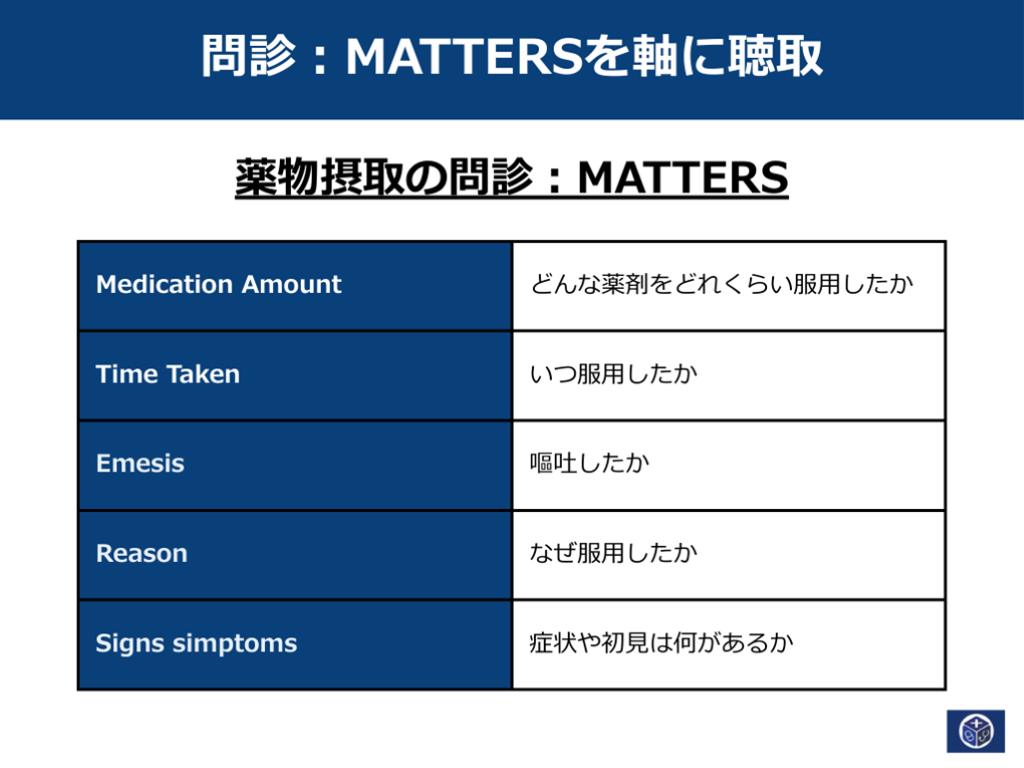 問診：MATTERSを軸に聴取

薬物摂取の問診：MATTERS

| Medication Amount | どんな薬剤をどれくらい服用したか |
|---|---|
| Time Taken | いつ服用したか |
| Emesis | 嘔吐したか |
| Reason | なぜ服用したか |
| Signs simptoms | 症状や初見は何があるか |